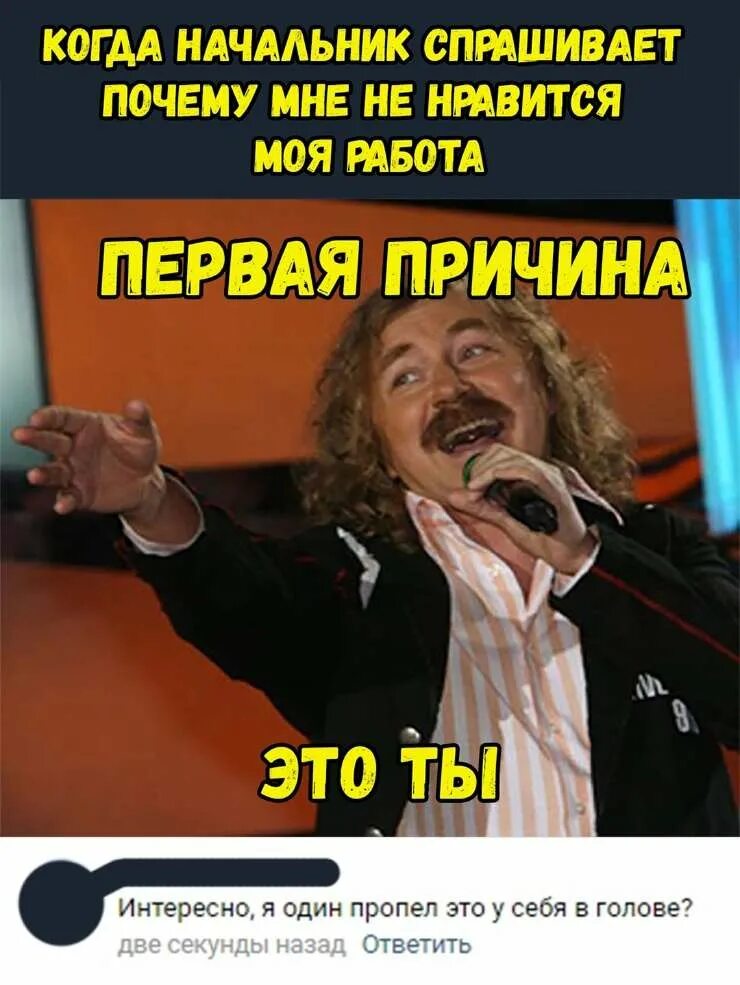 КОГДА НАЧАЛЬНИК СПРАШИВАЕТ ПОЧЕМУ МНЕ НЕ НРАВИТСЯ МОЯ РАБОТА

ПЕРВАЯ ПРИЧИНА

ЭТО ТЫ

Интересно, я один пропел это у себя в голове?
две секунды назад Ответить